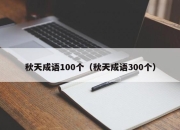 秋天成语100个（秋天成语300个）